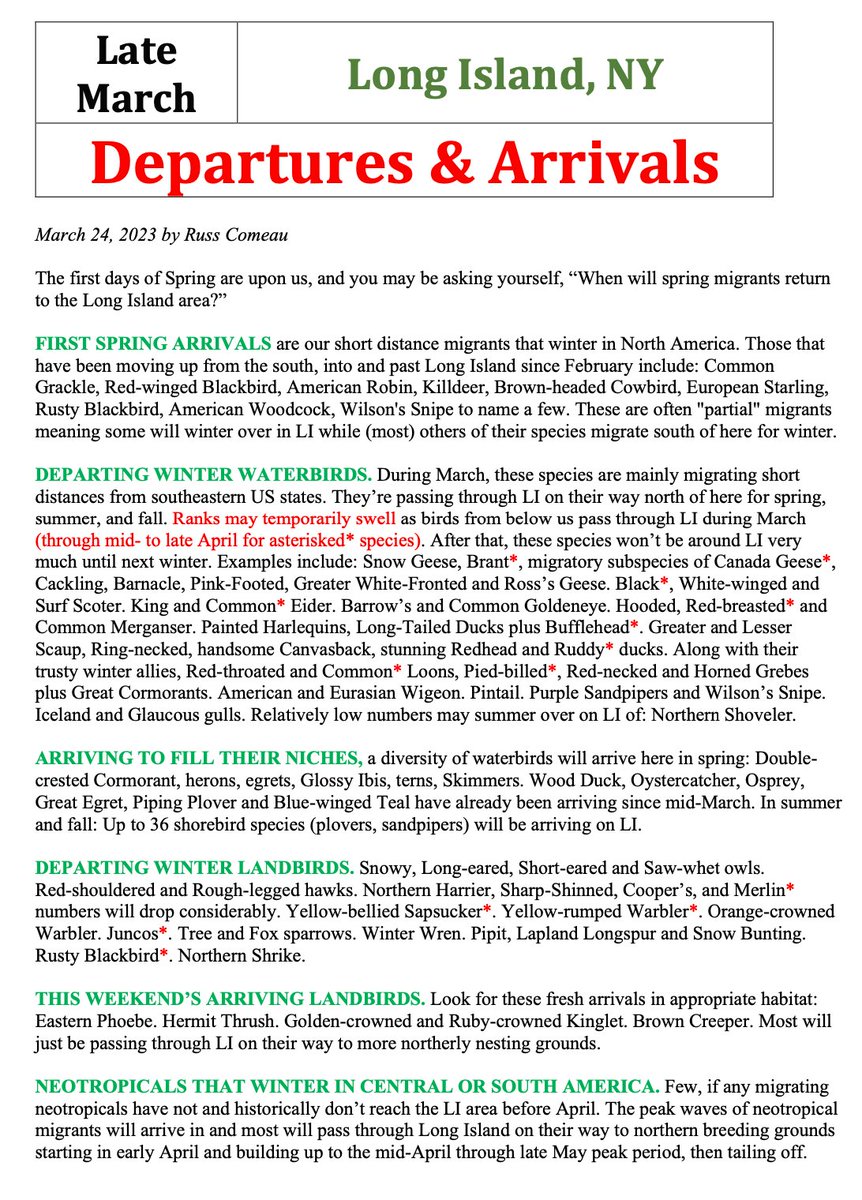 Late March

Long Island, NY

Departures & Arrivals

March 24, 2023 by Russ Comeau

The first days of Spring are upon us, and you may be asking yourself, "When will spring migrants return to the Long Island area?"

FIRST SPRING ARRIVALS are our short distance migrants that winter in North America. Those that have been moving up from the south, into and past Long Island since February include: Common Grackle, Red-winged Blackbird, American Robin, Killdeer, Brown-headed Cowbird, European Starling, Rusty Blackbird, American Woodcock, Wilson's Snipe to name a few. These are often "partial" migrants meaning some will winter over in LI while (most) others of their species migrate south of here for winter.

DEPARTING WINTER WATERBIRDS. During March, these species are mainly migrating short distances from southeastern US states. They're passing through LI on their way north of here for spring, summer, and fall. Ranks may temporarily swell as birds from below us pass through LI during March (through mid- to late April for asterisked* species). After that, these species won't be around LI very much until next winter. Examples include: Snow Geese, Brant*, migratory subspecies of Canada Geese*, Cackling, Barnacle, Pink-Footed, Greater White-Fronted and Ross's Geese. Black*, White-winged and Surf Scoter. King and Common* Eider. Barrow's and Common Goldeneye. Hooded, Red-breasted* and Common Merganser. Painted Harlequins, Long-Tailed Ducks plus Bufflehead*. Greater and Lesser Scaup, Ring-necked, handsome Canvasback, stunning Redhead and Ruddy* ducks. Along with their trusty winter allies, Red-throated and Common* Loons, Pied-billed*, Red-necked and Horned Grebes plus Great Cormorants. American and Eurasian Wigeon. Pintail. Purple Sandpipers and Wilson's Snipe. Iceland and Glaucous gulls. Relatively low numbers may summer over on LI of: Northern Shoveler.

ARRIVING TO FILL THEIR NICHES, a diversity of waterbirds will arrive here in spring: Double-crested Cormorant, herons, egrets, Glossy Ibis, terns, Skimmers. Wood Duck, Oystercatcher, Osprey, Great Egret, Piping Plover and Blue-winged Teal have already been arriving since mid-March. In summer and fall: Up to 36 shorebird species (plovers, sandpipers) will be arriving on LI.

DEPARTING WINTER LANDBIRDS. Snowy, Long-eared, Short-eared and Saw-whet owls. Red-shouldered and Rough-legged hawks. Northern Harrier, Sharp-Shinned, Cooper's, and Merlin* numbers will drop considerably. Yellow-bellied Sapsucker*. Yellow-rumped Warbler*. Orange-crowned Warbler. Juncos*. Tree and Fox sparrows. Winter Wren. Pipit, Lapland Longspur and Snow Bunting. Rusty Blackbird*. Northern Shrike.

THIS WEEKEND'S ARRIVING LANDBIRDS. Look for these fresh arrivals in appropriate habitat: Eastern Phoebe. Hermit Thrush. Golden-crowned and Ruby-crowned Kinglet. Brown Creeper. Most will just be passing through LI on their way to more northerly nesting grounds.

NEOTROPICALS THAT WINTER IN CENTRAL OR SOUTH AMERICA. Few, if any migrating neotropicals have not and historically don't reach the LI area before April. The peak waves of neotropical migrants will arrive in and most will pass through Long Island on their way to northern breeding grounds starting in early April and building up to the mid-April through late May peak period, then tailing off.